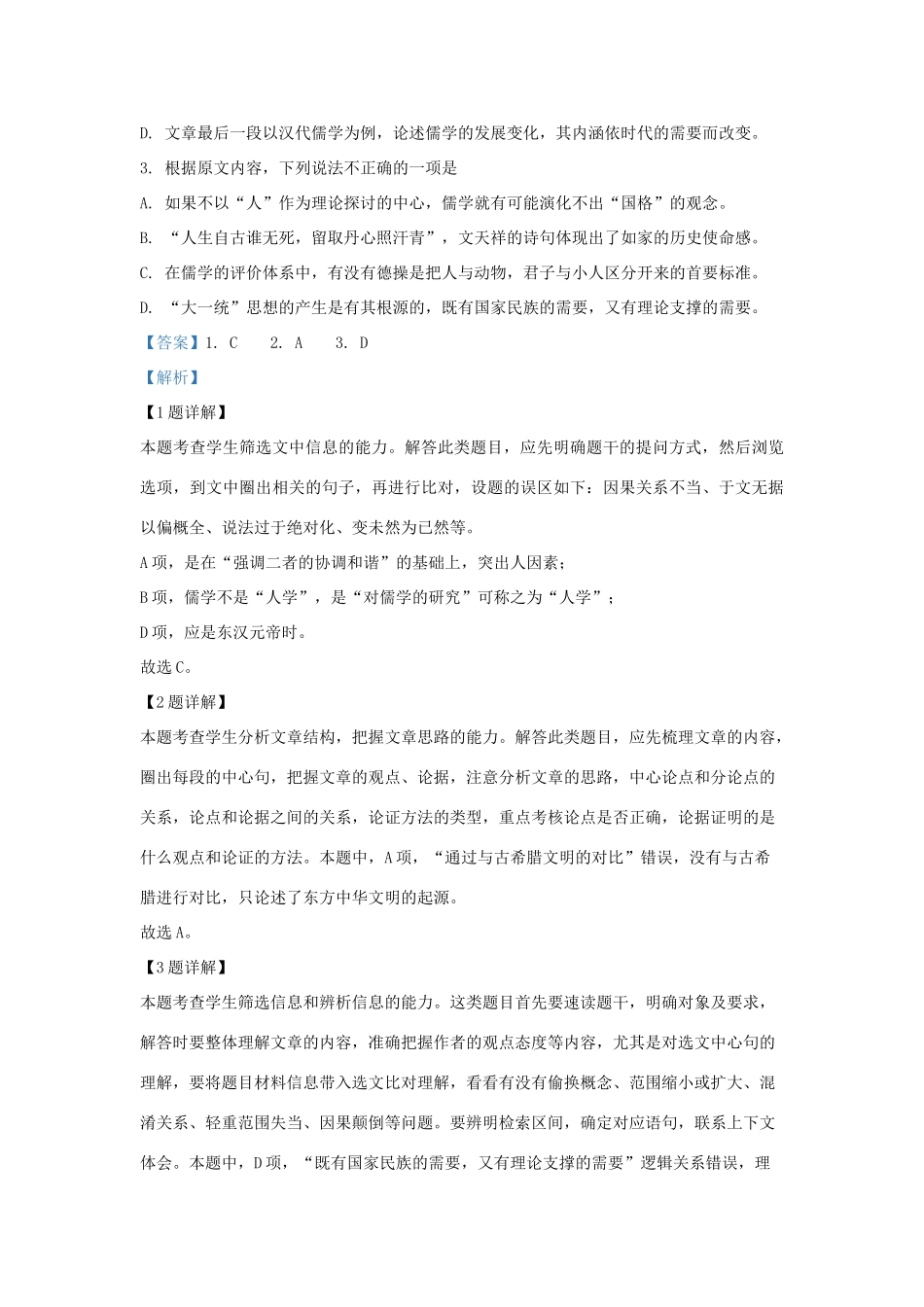 D. 文章最后一段以汉代儒学为例，论述儒学的发展变化，其内涵依时代的需要而改变。

3. 根据原文内容，下列说法不正确的一项是

A. 如果不以“人”作为理论探讨的中心，儒学就有可能演化不出“国格”的观念。

B. “人生自古谁无死，留取丹心照汗青”，文天祥的诗句体现出了如家的历史使命感。

C. 在儒学的评价体系中，有没有德操是把人与动物，君子与小人区分开来的首要标准。

D. “大一统”思想的产生是有其根源的，既有国家民族的需要，又有理论支撑的需要。

【答案】1. C　　2. A　　3. D

【解析】

【1题详解】

本题考查学生筛选文中信息的能力。解答此类题目，应先明确题干的提问方式，然后浏览选项，到文中圈出相关的句子，再进行比对，设题的误区如下：因果关系不当、于文无据以偏概全、说法过于绝对化、变未然为已然等。

A项，是在“强调二者的协调和谐”的基础上，突出人因素；

B项，儒学不是“人学”，是“对儒学的研究”可称之为“人学”；

D项，应是东汉元帝时。

故选C。

【2题详解】

本题考查学生分析文章结构，把握文章思路的能力。解答此类题目，应先梳理文章的内容，圈出每段的中心句，把握文章的观点、论据，注意分析文章的思路，中心论点和分论点的关系，论点和论据之间的关系，论证方法的类型，重点考核论点是否正确，论据证明的是什么观点和论证的方法。本题中，A项，“通过与古希腊文明的对比”错误，没有与古希腊进行对比，只论述了东方中华文明的起源。

故选A。

【3题详解】

本题考查学生筛选信息和辨析信息的能力。这类题目首先要速读题干，明确对象及要求，解答时要整体理解文章的内容，准确把握作者的观点态度等内容，尤其是对选文中心句的理解，要将题目材料信息带入选文比对理解，看看有没有偷换概念、范围缩小或扩大、混淆关系、轻重范围失当、因果颠倒等问题。要辨明检索区间，确定对应语句，联系上下文体会。本题中，D项，“既有国家民族的需要，又有理论支撑的需要”逻辑关系错误，理